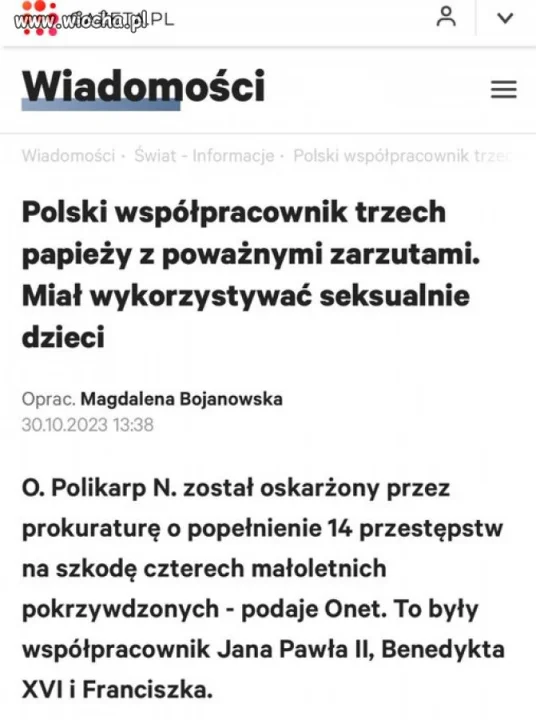 www.wiocha.pl PL

Wiadomości

Wiadomości · Świat - Informacje · Polski współpracownik trzec

Polski współpracownik trzech papieży z poważnymi zarzutami. Miał wykorzystywać seksualnie dzieci

Oprac. Magdalena Bojanowska
30.10.2023 13:38

O. Polikarp N. został oskarżony przez prokuraturę o popełnienie 14 przestępstw na szkodę czterech małoletnich pokrzywdzonych - podaje Onet. To były współpracownik Jana Pawła II, Benedykta XVI i Franciszka.